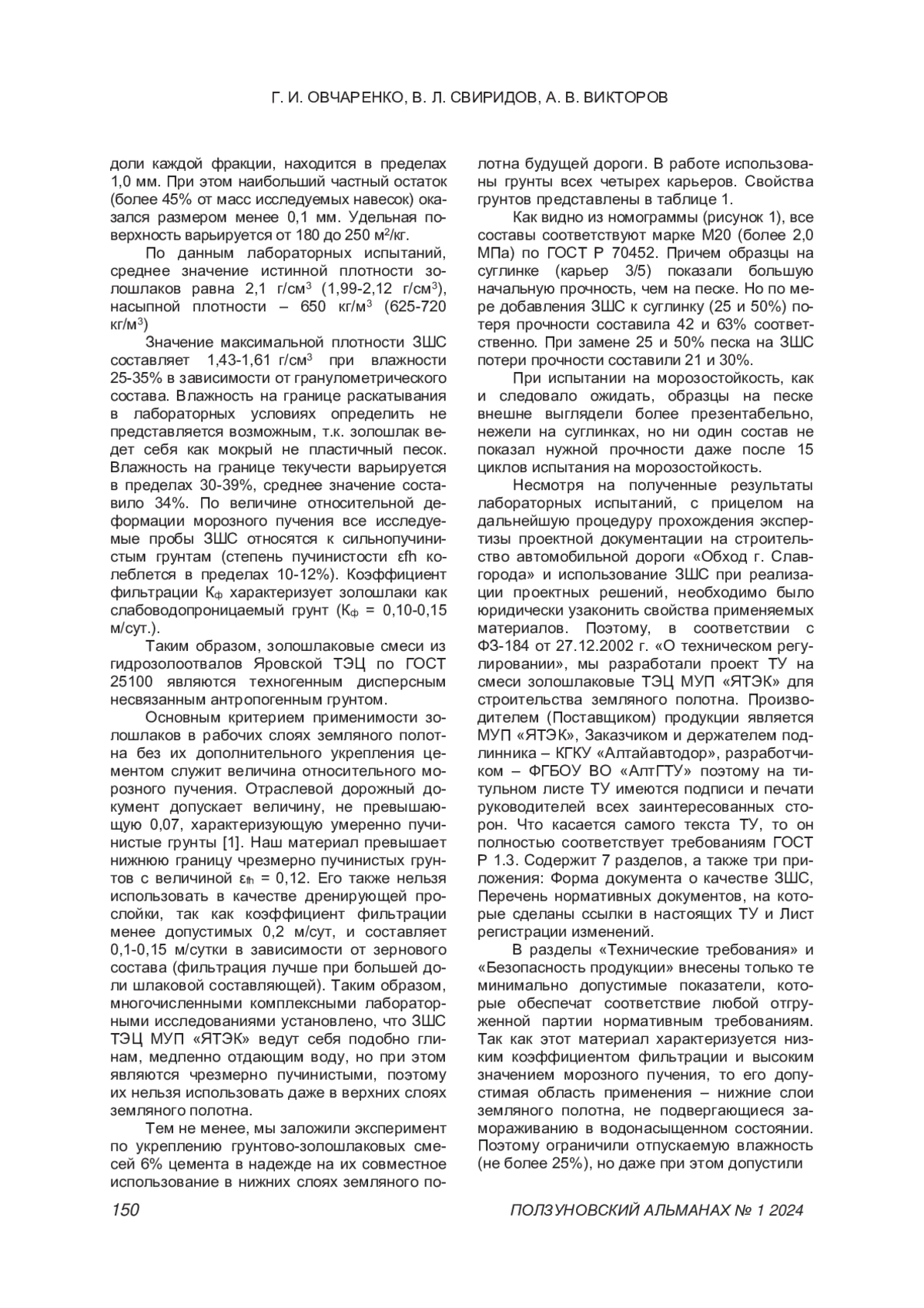 Г. И. ОВЧАРЕНКО, В. Л. СВИРИДОВ, А. В. ВИКТОРОВ

доли каждой фракции, находится в пределах 1,0 мм. При этом наибольший частный остаток (более 45% от масс исследуемых навесок) оказался размером менее 0,1 мм. Удельная поверхность варьируется от 180 до 250 м$^2$/кг.

По данным лабораторных испытаний, среднее значение истинной плотности золошлаков равна 2,1 г/см$^3$ (1,99-2,12 г/см$^3$), насыпной плотности – 650 кг/м$^3$ (625-720 кг/м$^3$)

Значение максимальной плотности ЗШС составляет 1,43-1,61 г/см$^3$ при влажности 25-35% в зависимости от гранулометрического состава. Влажность на границе раскатывания в лабораторных условиях определить не представляется возможным, т.к. золошлак ведет себя как мокрый не пластичный песок. Влажность на границе текучести варьируется в пределах 30-39%, среднее значение составило 34%. По величине относительной деформации морозного пучения все исследуемые пробы ЗШС относятся к сильнопучинистым грунтам (степень пучинистости εfh колеблется в пределах 10-12%). Коэффициент фильтрации К$_ф$ характеризует золошлаки как слабоводопроницаемый грунт (К$_ф$ = 0,10-0,15 м/сут.).

Таким образом, золошлаковые смеси из гидрозолоотвалов Яровской ТЭЦ по ГОСТ 25100 являются техногенным дисперсным несвязанным антропогенным грунтом.

Основным критерием применимости золошлаков в рабочих слоях земляного полотна без их дополнительного укрепления цементом служит величина относительного морозного пучения. Отраслевой дорожный документ допускает величину, не превышающую 0,07, характеризующую умеренно пучинистые грунты [1]. Наш материал превышает нижнюю границу чрезмерно пучинистых грунтов с величиной ε$_{fh}$ = 0,12. Его также нельзя использовать в качестве дренирующей прослойки, так как коэффициент фильтрации менее допустимых 0,2 м/сут, и составляет 0,1-0,15 м/сутки в зависимости от зернового состава (фильтрация лучше при большей доли шлаковой составляющей). Таким образом, многочисленными комплексными лабораторными исследованиями установлено, что ЗШС ТЭЦ МУП «ЯТЭК» ведут себя подобно глинам, медленно отдающим воду, но при этом являются чрезмерно пучинистыми, поэтому их нельзя использовать даже в верхних слоях земляного полотна.

Тем не менее, мы заложили эксперимент по укреплению грунтово-золошлаковых смесей 6% цемента в надежде на их совместное использование в нижних слоях земляного полотна будущей дороги. В работе использованы грунты всех четырех карьеров. Свойства грунтов представлены в таблице 1.

Как видно из номограммы (рисунок 1), все составы соответствуют марке М20 (более 2,0 МПа) по ГОСТ Р 70452. Причем образцы на суглинке (карьер 3/5) показали большую начальную прочность, чем на песке. Но по мере добавления ЗШС к суглинку (25 и 50%) потеря прочности составила 42 и 63% соответственно. При замене 25 и 50% песка на ЗШС потери прочности составили 21 и 30%.

При испытании на морозостойкость, как и следовало ожидать, образцы на песке внешне выглядели более презентабельно, нежели на суглинках, но ни один состав не показал нужной прочности даже после 15 циклов испытания на морозостойкость.

Несмотря на полученные результаты лабораторных испытаний, с прицелом на дальнейшую процедуру прохождения экспертизы проектной документации на строительство автомобильной дороги «Обход г. Славгорода» и использование ЗШС при реализации проектных решений, необходимо было юридически узаконить свойства применяемых материалов. Поэтому, в соответствии с ФЗ-184 от 27.12.2002 г. «О техническом регулировании», мы разработали проект ТУ на смеси золошлаковые ТЭЦ МУП «ЯТЭК» для строительства земляного полотна. Производителем (Поставщиком) продукции является МУП «ЯТЭК», Заказчиком и держателем подлинника – КГКУ «Алтайавтодор», разработчиком – ФГБОУ ВО «АлтГТУ» поэтому на титульном листе ТУ имеются подписи и печати руководителей всех заинтересованных сторон. Что касается самого текста ТУ, то он полностью соответствует требованиям ГОСТ Р 1.3. Содержит 7 разделов, а также три приложения: Форма документа о качестве ЗШС, Перечень нормативных документов, на которые сделаны ссылки в настоящих ТУ и Лист регистрации изменений.

В разделы «Технические требования» и «Безопасность продукции» внесены только те минимально допустимые показатели, которые обеспечат соответствие любой отгруженной партии нормативным требованиям. Так как этот материал характеризуется низким коэффициентом фильтрации и высоким значением морозного пучения, то его допустимая область применения – нижние слои земляного полотна, не подвергающиеся замораживанию в водонасыщенном состоянии. Поэтому ограничили отпускаемую влажность (не более 25%), но даже при этом допустили

150

ПОЛЗУНОВСКИЙ АЛЬМАНАХ № 1 2024